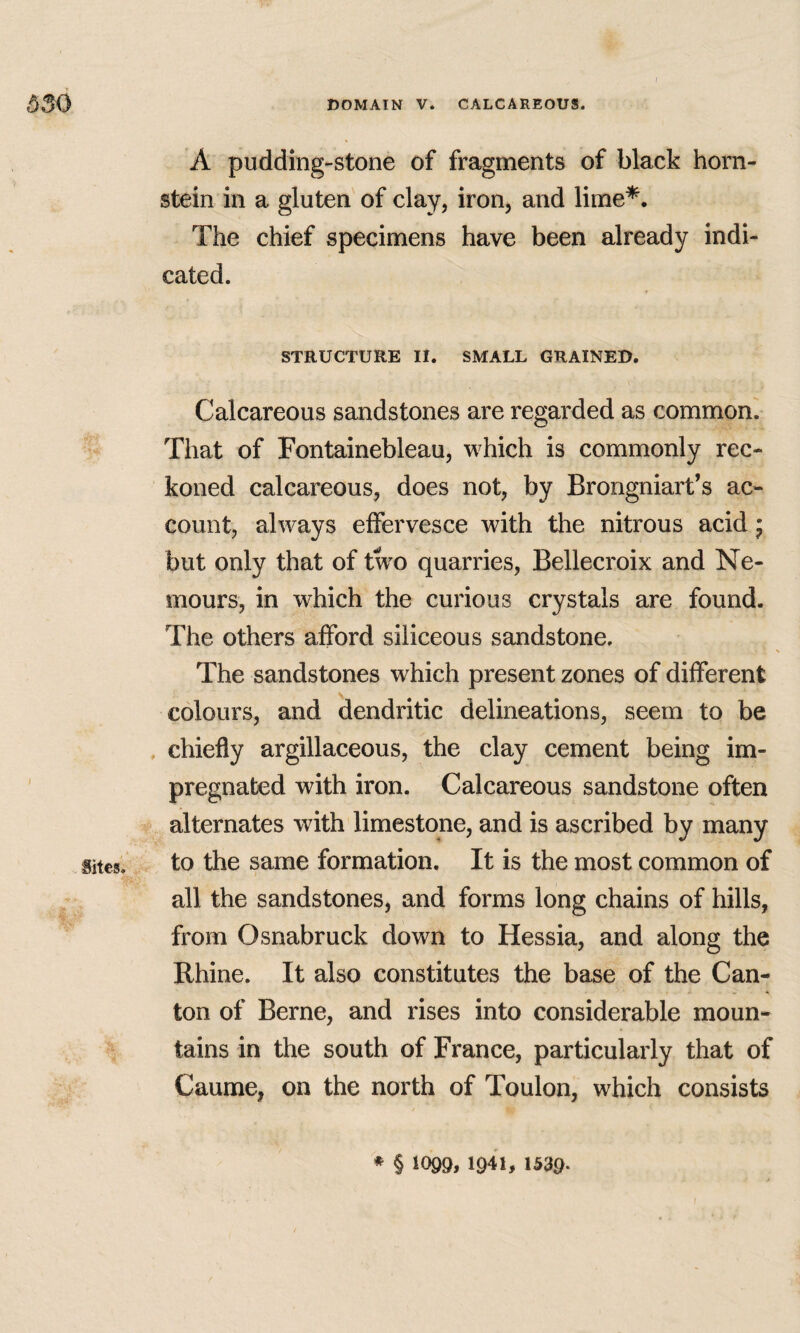 530 DOMAIN V. CALCAREOUS.

A pudding-stone of fragments of black hornstein in a gluten of clay, iron, and lime*. The chief specimens have been already indicated.

STRUCTURE II. SMALL GRAINED.

Calcareous sandstones are regarded as common. That of Fontainebleau, which is commonly reckoned calcareous, does not, by Brongniart's account, always effervesce with the nitrous acid; but only that of two quarries, Bellecroix and Nemours, in which the curious crystals are found. The others afford siliceous sandstone.

The sandstones which present zones of different colours, and dendritic delineations, seem to be chiefly argillaceous, the clay cement being impregnated with iron. Calcareous sandstone often alternates with limestone, and is ascribed by many to the same formation. It is the most common of all the sandstones, and forms long chains of hills, from Osnabruck down to Hessia, and along the Rhine. It also constitutes the base of the Canton of Berne, and rises into considerable mountains in the south of France, particularly that of Caume, on the north of Toulon, which consists

Sites.

* § 1099, 1941, 1539.